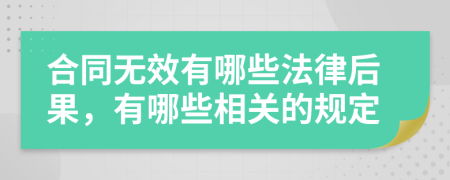 合同无效有哪些法律后果，有哪些相关的规定